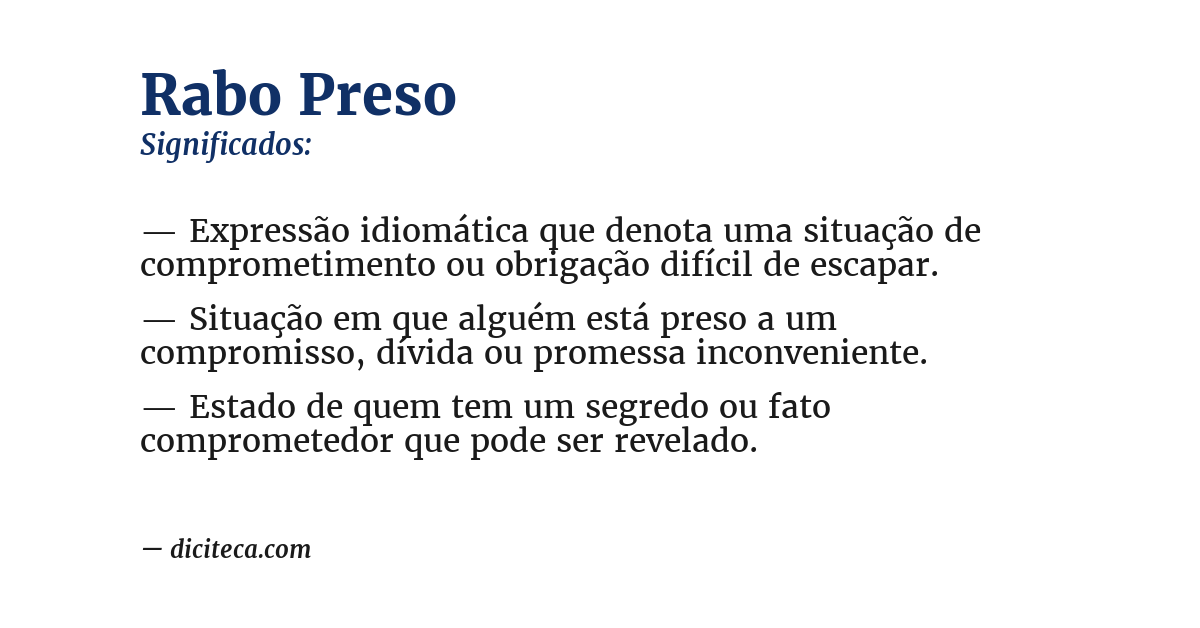 Rabo Preso
Significados:

— Expressão idiomática que denota uma situação de comprometimento ou obrigação difícil de escapar.

— Situação em que alguém está preso a um compromisso, dívida ou promessa inconveniente.

— Estado de quem tem um segredo ou fato comprometedor que pode ser revelado.

— diciteca.com